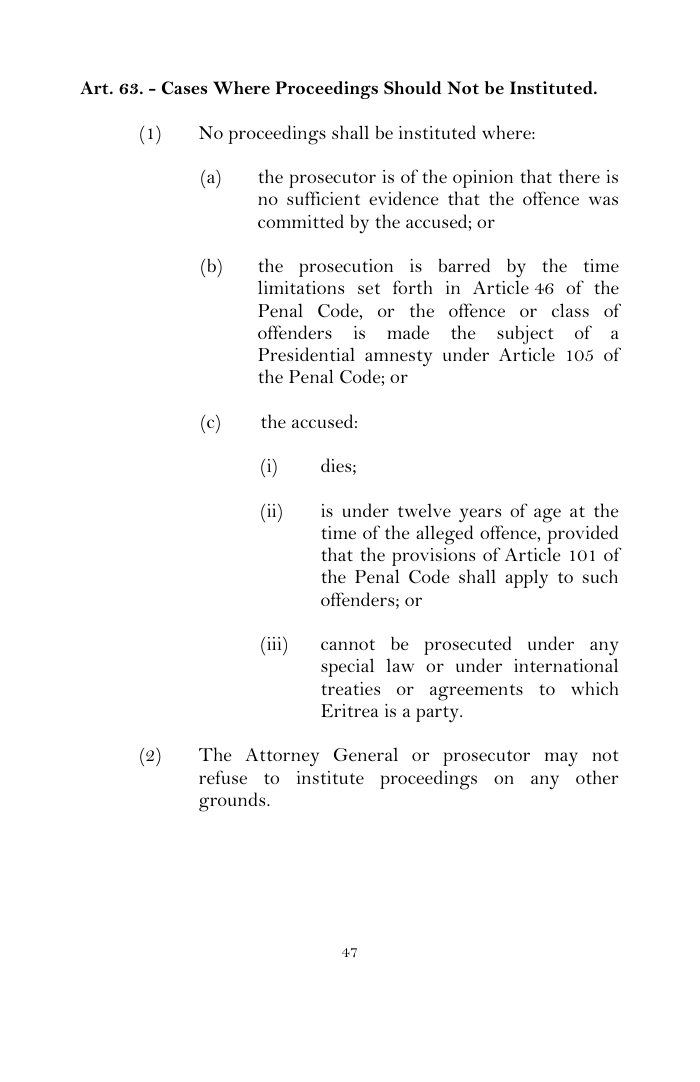 Art. 63. - Cases Where Proceedings Should Not be Instituted.

(1) No proceedings shall be instituted where:

(a) the prosecutor is of the opinion that there is no sufficient evidence that the offence was committed by the accused; or

(b) the prosecution is barred by the time limitations set forth in Article 46 of the Penal Code, or the offence or class of offenders is made the subject of a Presidential amnesty under Article 105 of the Penal Code; or

(c) the accused:

(i) dies;

(ii) is under twelve years of age at the time of the alleged offence, provided that the provisions of Article 101 of the Penal Code shall apply to such offenders; or

(iii) cannot be prosecuted under any special law or under international treaties or agreements to which Eritrea is a party.

(2) The Attorney General or prosecutor may not refuse to institute proceedings on any other grounds.

47